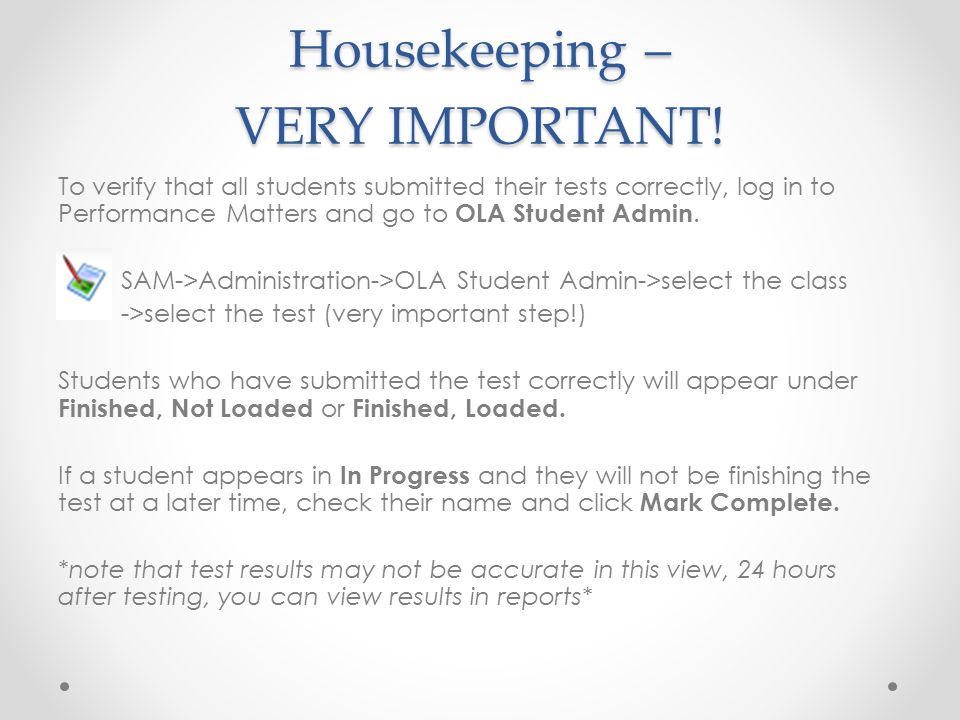 Housekeeping –
VERY IMPORTANT!

To verify that all students submitted their tests correctly, log in to Performance Matters and go to OLA Student Admin.

SAM->Administration->OLA Student Admin->select the class ->select the test (very important step!)

Students who have submitted the test correctly will appear under Finished, Not Loaded or Finished, Loaded.

If a student appears in In Progress and they will not be finishing the test at a later time, check their name and click Mark Complete.

*note that test results may not be accurate in this view, 24 hours after testing, you can view results in reports*